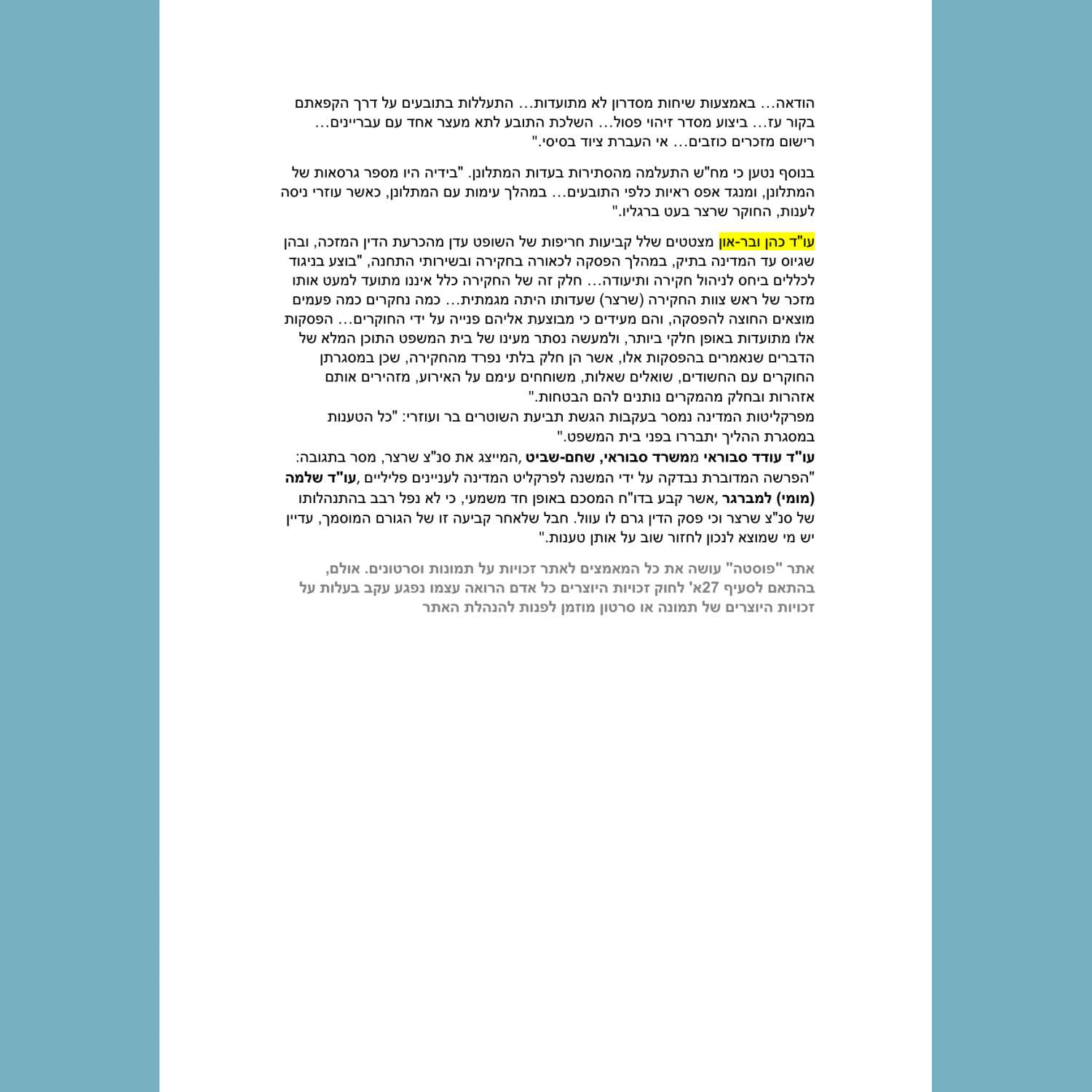 הודאה... באמצעות שיחות מסדרון לא מתועדות... התעללות בתובעים על דרך הקפאתם בקור עז... ביצוע מסדר זיהוי פסול... השלכת התובע לתא מעצר אחד עם עבריינים... רישום מזכרים כוזבים... אי העברת ציוד בסיסי."

בנוסף נטען כי מח"ש התעלמה מהסתירות בעדות המתלונן. "בידיה היו מספר גרסאות של המתלונן, ומנגד אפס ראיות כלפי התובעים... במהלך עימות עם המתלונן, כאשר עוזרי ניסה לענות, החוקר שרצר בעט ברגליו."

עו"ד כהן ובר-און מצטטים שלל קביעות חריפות של השופט עדן מהכרעת הדין המזכה, ובהן שגיוס עד המדינה בתיק, במהלך הפסקה לכאורה בחקירה ובשירותי התחנה, "בוצע בניגוד לכללים ביחס לניהול חקירה ותיעודה... חלק זה של החקירה כלל איננו מתועד למעט אותו מזכר של ראש צוות החקירה (שרצר) שעדותו היתה מגמתית... כמה נחקרים כמה פעמים מוצאים החוצה להפסקה, והם מעידים כי מבוצעת אליהם פנייה על ידי החוקרים... הפסקות אלו מתועדות באופן חלקי ביותר, ולמעשה נסתר מעינו של בית המשפט התוכן המלא של הדברים שנאמרים בהפסקות אלו, אשר הן חלק בלתי נפרד מהחקירה, שכן במסגרתן החוקרים עם החשודים, שואלים שאלות, משוחחים עימם על האירוע, מזהירים אותם אזהרות ובחלק מהמקרים נותנים להם הבטחות."
מפרקליטות המדינה נמסר בעקבות הגשת תביעת השוטרים בר ועוזרי: "כל הטענות במסגרת ההליך יתבררו בפני בית המשפט."
עו"ד עודד סבוראי ממשרד סבוראי, שחם-שביט ,המייצג את סנ"צ שרצר, מסר בתגובה: "הפרשה המדוברת נבדקה על ידי המשנה לפרקליט המדינה לעניינים פליליים ,עו"ד שלמה (מומי) למברגר ,אשר קבע בדו"ח המסכם באופן חד משמעי, כי לא נפל רבב בהתנהלותו של סנ"צ שרצר וכי פסק הדין גרם לו עוול. חבל שלאחר קביעה זו של הגורם המוסמך, עדיין יש מי שמוצא לנכון לחזור שוב על אותן טענות."

אתר "פוסטה" עושה את כל המאמצים לאתר זכויות על תמונות וסרטונים. אולם, בהתאם לסעיף 27א' לחוק זכויות היוצרים כל אדם הרואה עצמו נפגע עקב בעלות על זכויות היוצרים של תמונה או סרטון מוזמן לפנות להנהלת האתר